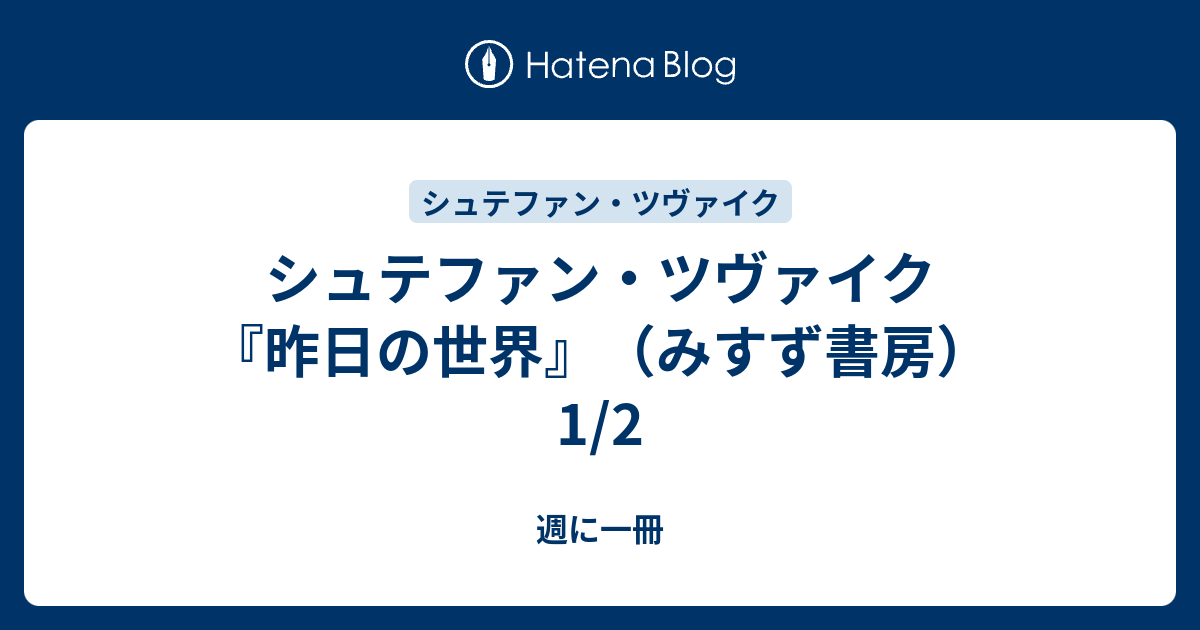 Hatena Blog

シュテファン・ツヴァイク

シュテファン・ツヴァイク『昨日の世界』（みすず書房）1/2

週に一冊